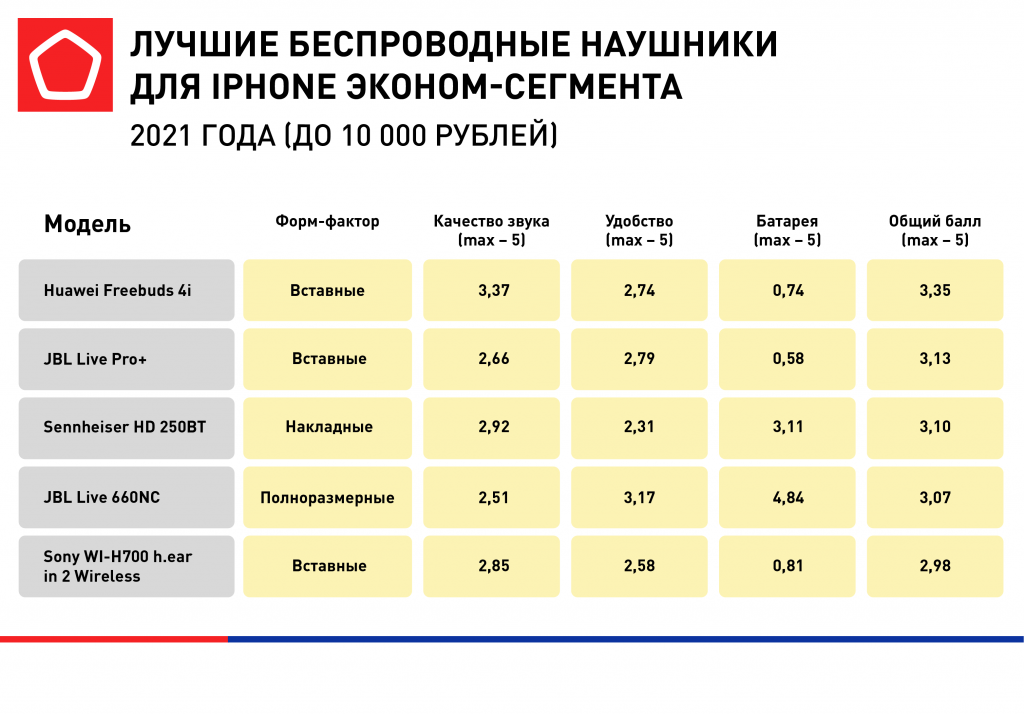 ЛУЧШИЕ БЕСПРОВОДНЫЕ НАУШНИКИ ДЛЯ IPHONE ЭКОНОМ-СЕГМЕНТА

2021 ГОДА (ДО 10 000 РУБЛЕЙ)

| Модель | Форм-фактор | Качество звука (max – 5) | Удобство (max – 5) | Батарея (max – 5) | Общий балл (max – 5) |
|---|---|---|---|---|---|
| Huawei Freebuds 4i | Вставные | 3,37 | 2,74 | 0,74 | 3,35 |
| JBL Live Pro+ | Вставные | 2,66 | 2,79 | 0,58 | 3,13 |
| Sennheiser HD 250BT | Накладные | 2,92 | 2,31 | 3,11 | 3,10 |
| JBL Live 660NC | Полноразмерные | 2,51 | 3,17 | 4,84 | 3,07 |
| Sony WI-H700 h.ear in 2 Wireless | Вставные | 2,85 | 2,58 | 0,81 | 2,98 |